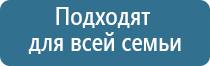 Подходят
для всей семьи